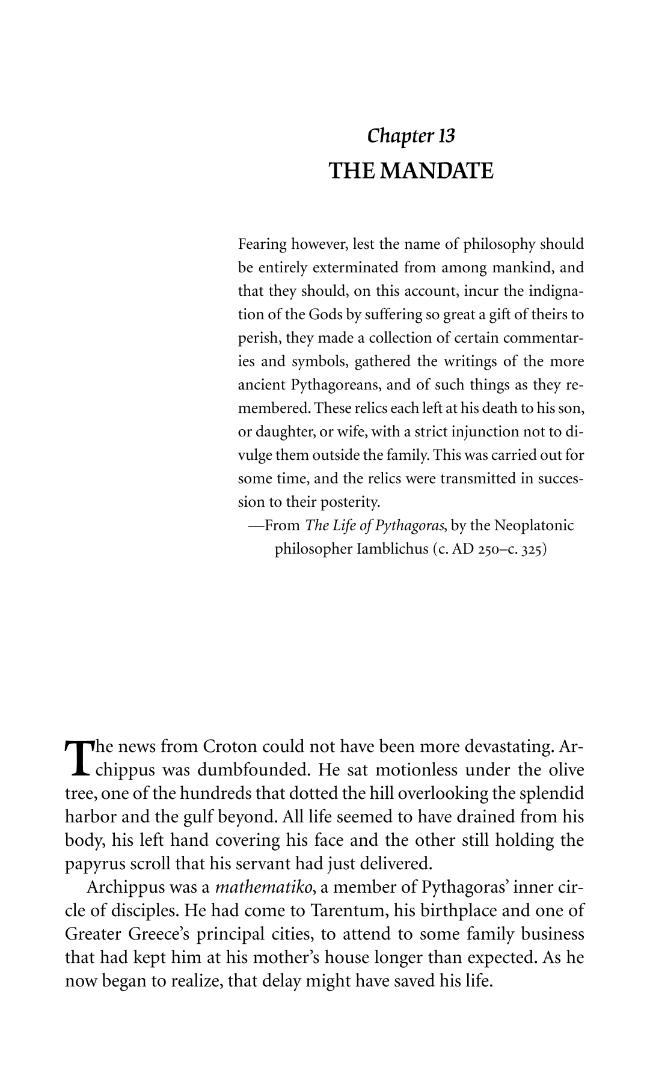 Chapter 13

THE MANDATE

Fearing however, lest the name of philosophy should be entirely exterminated from among mankind, and that they should, on this account, incur the indignation of the Gods by suffering so great a gift of theirs to perish, they made a collection of certain commentaries and symbols, gathered the writings of the more ancient Pythagoreans, and of such things as they remembered. These relics each left at his death to his son, or daughter, or wife, with a strict injunction not to divulge them outside the family. This was carried out for some time, and the relics were transmitted in succession to their posterity.

—From The Life of Pythagoras, by the Neoplatonic philosopher Iamblichus (c. AD 250–c. 325)

The news from Croton could not have been more devastating. Archippus was dumbfounded. He sat motionless under the olive tree, one of the hundreds that dotted the hill overlooking the splendid harbor and the gulf beyond. All life seemed to have drained from his body, his left hand covering his face and the other still holding the papyrus scroll that his servant had just delivered.

Archippus was a mathematiko, a member of Pythagoras' inner circle of disciples. He had come to Tarentum, his birthplace and one of Greater Greece's principal cities, to attend to some family business that had kept him at his mother's house longer than expected. As he now began to realize, that delay might have saved his life.